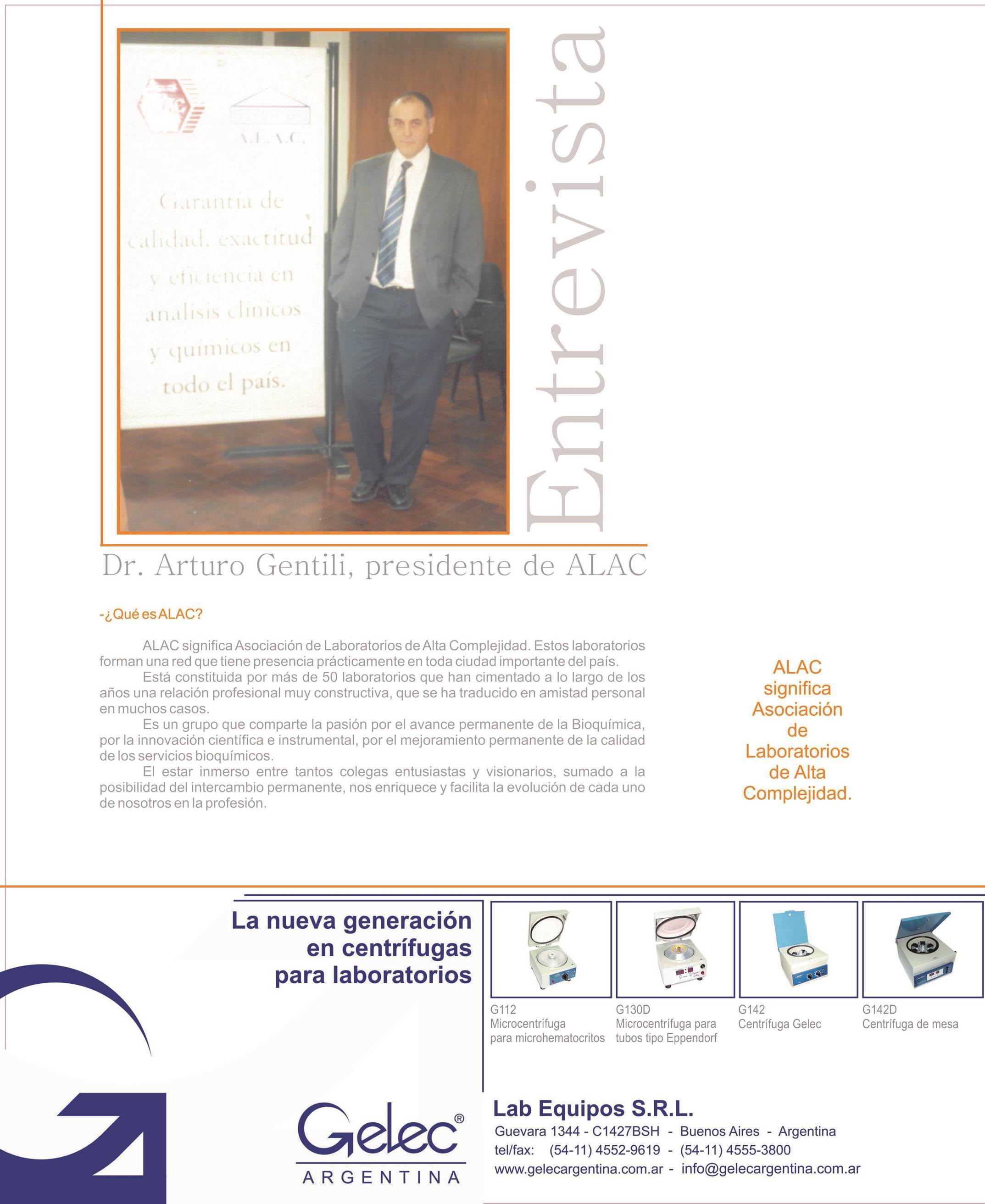 A.L.A.C.

Garantia de calidad, exactitud y eficiencia en analisis clinicos y quimicos en todo el país.

Entrevista

Dr. Arturo Gentili, presidente de ALAC

-¿Qué es ALAC?

ALAC significa Asociación de Laboratorios de Alta Complejidad. Estos laboratorios forman una red que tiene presencia prácticamente en toda ciudad importante del país.

Está constituida por más de 50 laboratorios que han cimentado a lo largo de los años una relación profesional muy constructiva, que se ha traducido en amistad personal en muchos casos.

Es un grupo que comparte la pasión por el avance permanente de la Bioquímica, por la innovación científica e instrumental, por el mejoramiento permanente de la calidad de los servicios bioquímicos.

El estar inmerso entre tantos colegas entusiastas y visionarios, sumado a la posibilidad del intercambio permanente, nos enriquece y facilita la evolución de cada uno de nosotros en la profesión.

ALAC significa Asociación de Laboratorios de Alta Complejidad.

La nueva generación en centrífugas para laboratorios

G112
Microcentrífuga para microhematocritos

G130D
Microcentrífuga para tubos tipo Eppendorf

G142
Centrífuga Gelec

G142D
Centrífuga de mesa

Gelec®
ARGENTINA

Lab Equipos S.R.L.
Guevara 1344 - C1427BSH - Buenos Aires - Argentina
tel/fax: (54-11) 4552-9619 - (54-11) 4555-3800
www.gelecargentina.com.ar - info@gelecargentina.com.ar